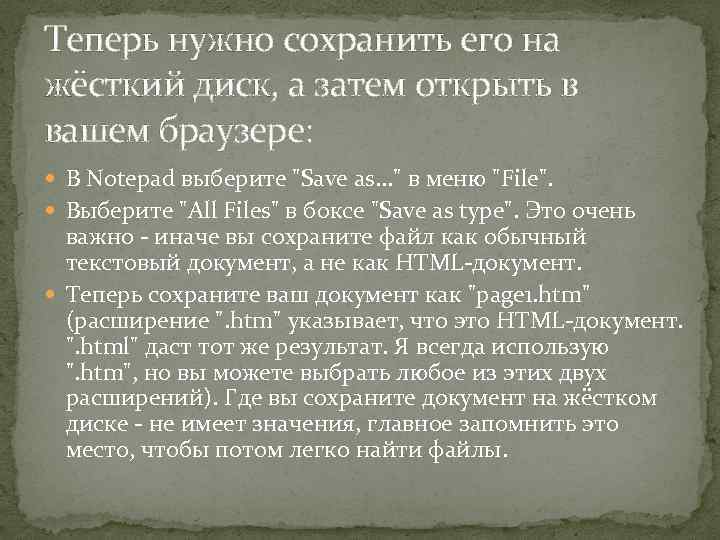 Теперь нужно сохранить его на жёсткий диск, а затем открыть в вашем браузере:

В Notepad выберите "Save as..." в меню "File".

Выберите "All Files" в боксе "Save as type". Это очень важно - иначе вы сохраните файл как обычный текстовый документ, а не как HTML-документ.

Теперь сохраните ваш документ как "page1.htm" (расширение ".htm" указывает, что это HTML-документ. ".html" даст тот же результат. Я всегда использую ".htm", но вы можете выбрать любое из этих двух расширений). Где вы сохраните документ на жёстком диске - не имеет значения, главное запомнить это место, чтобы потом легко найти файлы.